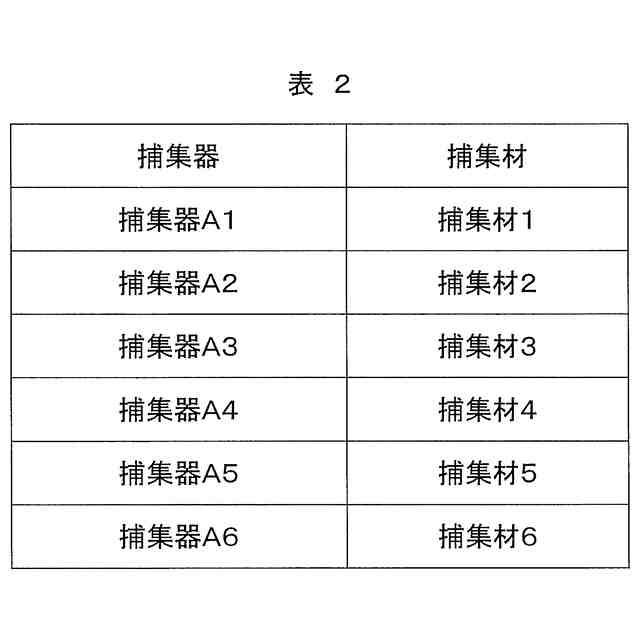 表 2

| 捕集器 | 捕集材 |
|---|---|
| 捕集器A1 | 捕集材1 |
| 捕集器A2 | 捕集材2 |
| 捕集器A3 | 捕集材3 |
| 捕集器A4 | 捕集材4 |
| 捕集器A5 | 捕集材5 |
| 捕集器A6 | 捕集材6 |